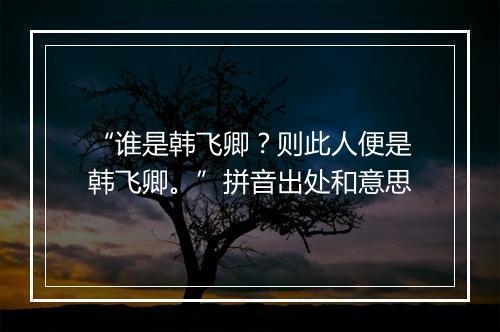 “谁是韩飞卿？则此人便是韩飞卿。” 拼音出处和意思